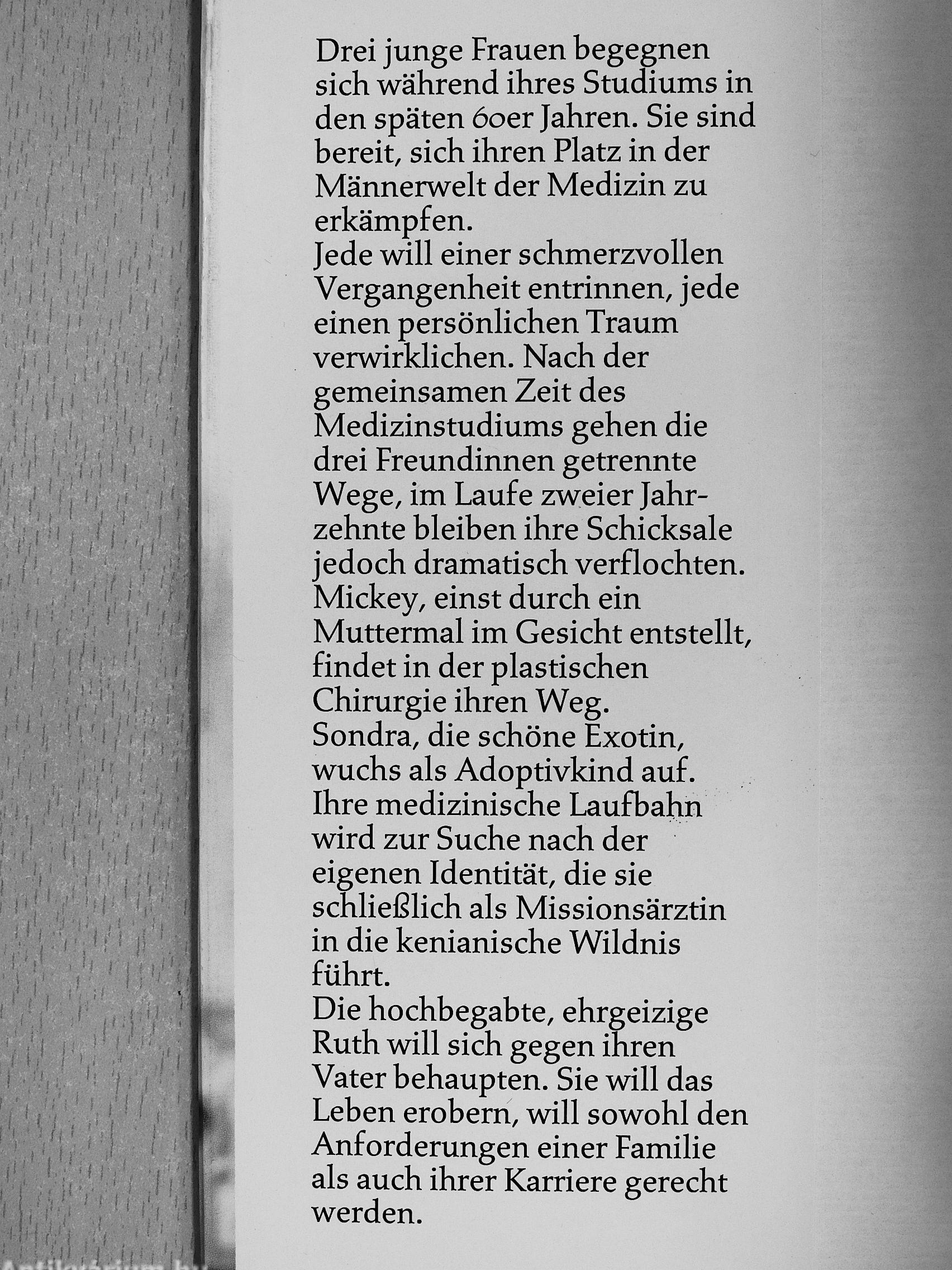 Drei junge Frauen begegnen sich während ihres Studiums in den späten 60er Jahren. Sie sind bereit, sich ihren Platz in der Männerwelt der Medizin zu erkämpfen.
Jede will einer schmerzvollen Vergangenheit entrinnen, jede einen persönlichen Traum verwirklichen. Nach der gemeinsamen Zeit des Medizinstudiums gehen die drei Freundinnen getrennte Wege, im Laufe zweier Jahrzehnte bleiben ihre Schicksale jedoch dramatisch verflochten.
Mickey, einst durch ein Muttermal im Gesicht entstellt, findet in der plastischen Chirurgie ihren Weg.
Sondra, die schöne Exotin, wuchs als Adoptivkind auf. Ihre medizinische Laufbahn wird zur Suche nach der eigenen Identität, die sie schließlich als Missionsärztin in die kenianische Wildnis führt.
Die hochbegabte, ehrgeizige Ruth will sich gegen ihren Vater behaupten. Sie will das Leben erobern, will sowohl den Anforderungen einer Familie als auch ihrer Karriere gerecht werden.

Antikvarium.hu